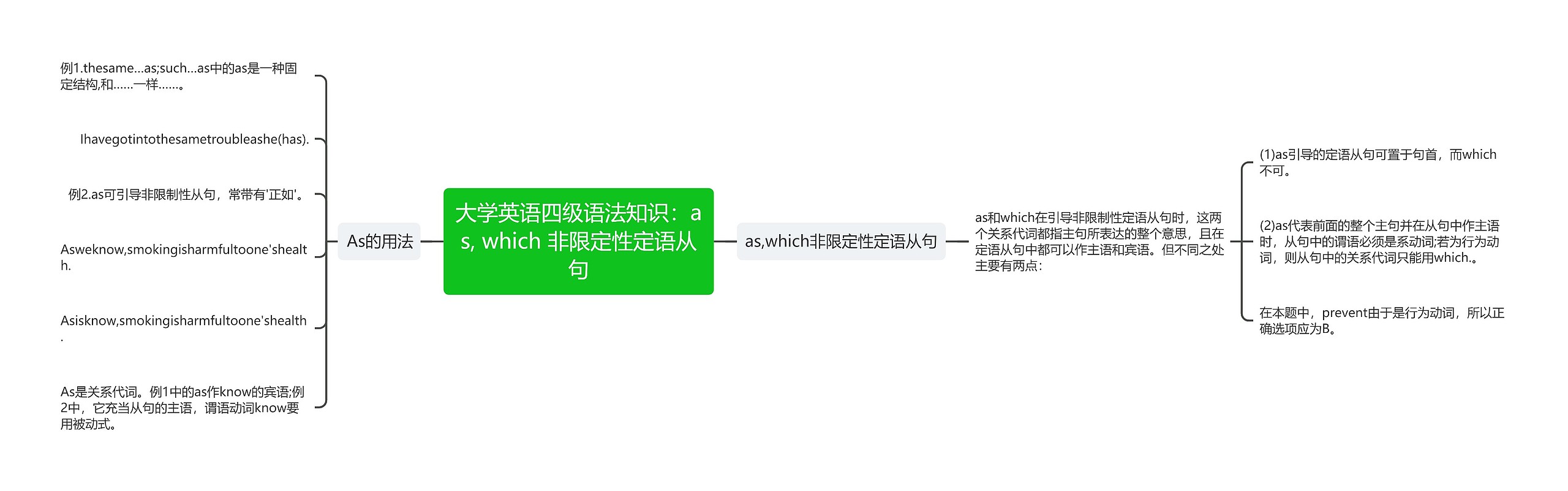 大学英语四级语法知识：as, which 非限定性定语从句

As的用法

例1.thesame...as;such...as中的as是一种固定结构,和……一样……。

Ihavegotintothesametroubleashe(has).

例2.as可引导非限制性从句，常带有'正如'。

Asweknow,smokingisharmfultoone'shealth.

Asisknow,smokingisharmfultoone'shealth.

As是关系代词。例1中的as作know的宾语;例2中，它充当从句的主语，谓语动词know要用被动式。

as,which非限定性定语从句

as和which在引导非限制性定语从句时，这两个关系代词都指主句所表达的整个意思，且在定语从句中都可以作主语和宾语。但不同之处主要有两点：

(1)as引导的定语从句可置于句首，而which不可。

(2)as代表前面的整个主句并在从句中作主语时，从句中的谓语必须是系动词;若为行为动词，则从句中的关系代词只能用which.。

在本题中，prevent由于是行为动词，所以正确选项应为B。